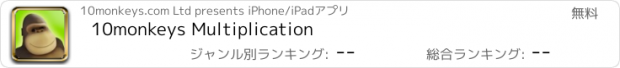 10monkeys.com Ltd presents iPhone/iPadアプリ
無料
10monkeys Multiplication
ジャンル別ランキング: --
総合ランキング: --